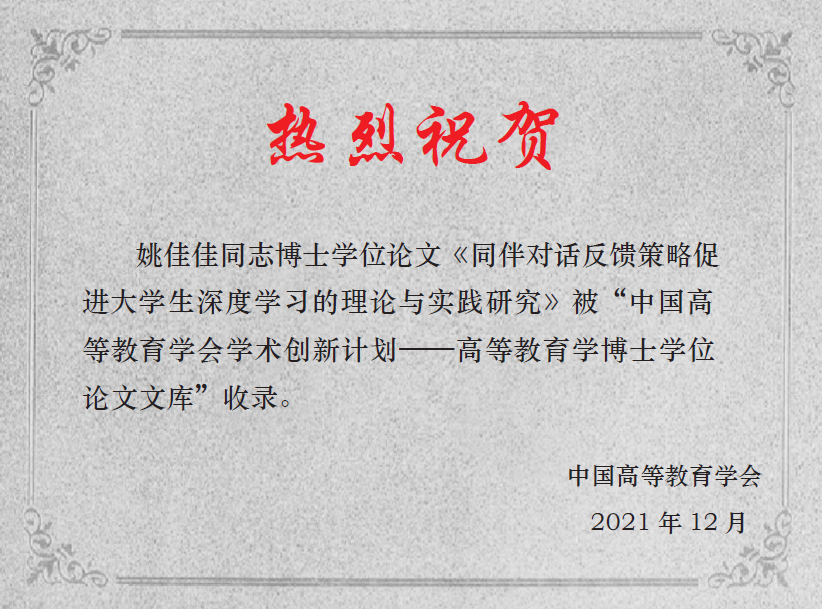 热烈祝贺

姚佳佳同志博士学位论文《同伴对话反馈策略促进大学生深度学习的理论与实践研究》被“中国高等教育学会学术创新计划——高等教育学博士学位论文文库”收录。

中国高等教育学会

2021年12月